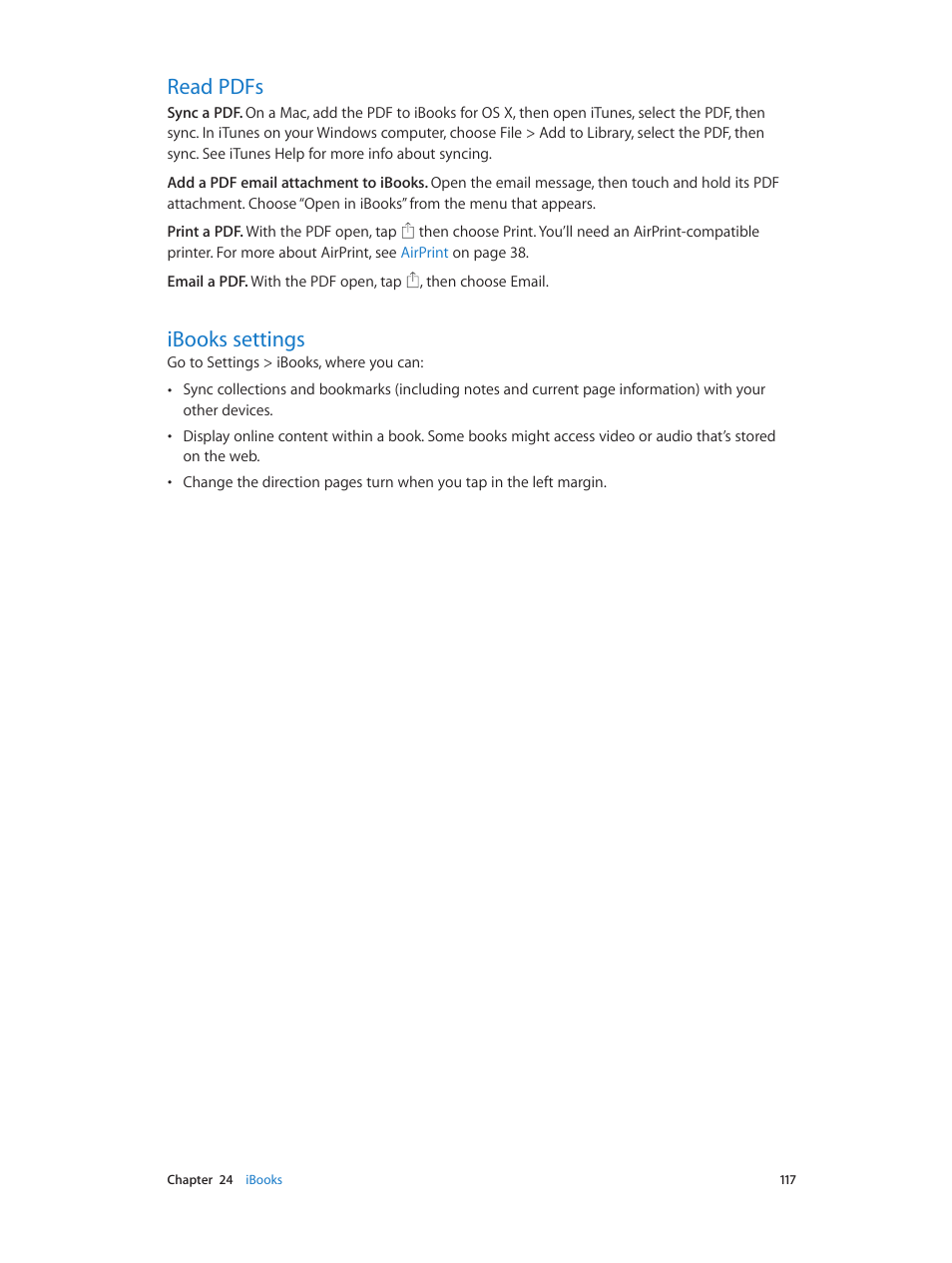 Read PDFs

Sync a PDF. On a Mac, add the PDF to iBooks for OS X, then open iTunes, select the PDF, then sync. In iTunes on your Windows computer, choose File > Add to Library, select the PDF, then sync. See iTunes Help for more info about syncing.

Add a PDF email attachment to iBooks. Open the email message, then touch and hold its PDF attachment. Choose "Open in iBooks" from the menu that appears.

Print a PDF. With the PDF open, tap then choose Print. You'll need an AirPrint-compatible printer. For more about AirPrint, see AirPrint on page 38.

Email a PDF. With the PDF open, tap , then choose Email.

iBooks settings

Go to Settings > iBooks, where you can:

• Sync collections and bookmarks (including notes and current page information) with your other devices.

• Display online content within a book. Some books might access video or audio that's stored on the web.

• Change the direction pages turn when you tap in the left margin.

Chapter 24 iBooks

117